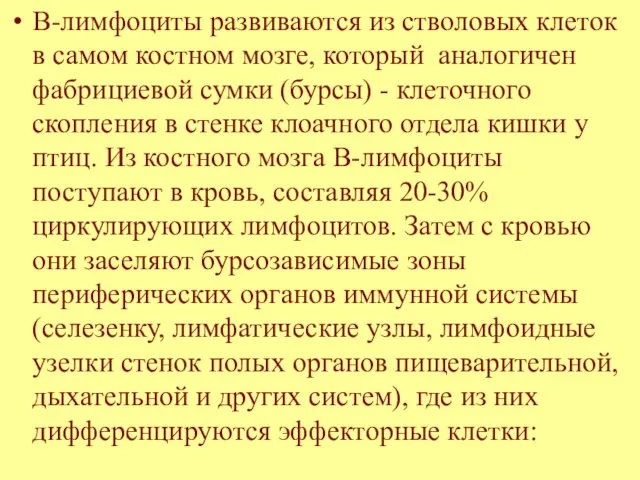 • В-лимфоциты развиваются из стволовых клеток в самом костном мозге, который аналогичен фабрициевой сумки (бурсы) - клеточного скопления в стенке клоачного отдела кишки у птиц. Из костного мозга В-лимфоциты поступают в кровь, составляя 20-30% циркулирующих лимфоцитов. Затем с кровью они заселяют бурсозависимые зоны периферических органов иммунной системы (селезенку, лимфатические узлы, лимфоидные узелки стенок полых органов пищеварительной, дыхательной и других систем), где из них дифференцируются эффекторные клетки: